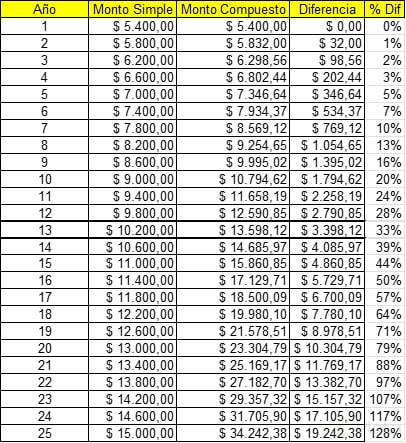 | Año | Monto Simple | Monto Compuesto | Diferencia | % Dif |
|---|---|---|---|---|
| 1 | \$ 5.400,00 | \$ 5.400,00 | \$ 0,00 | 0% |
| 2 | \$ 5.800,00 | \$ 5.832,00 | \$ 32,00 | 1% |
| 3 | \$ 6.200,00 | \$ 6.298,56 | \$ 98,56 | 2% |
| 4 | \$ 6.600,00 | \$ 6.802,44 | \$ 202,44 | 3% |
| 5 | \$ 7.000,00 | \$ 7.346,64 | \$ 346,64 | 5% |
| 6 | \$ 7.400,00 | \$ 7.934,37 | \$ 534,37 | 7% |
| 7 | \$ 7.800,00 | \$ 8.569,12 | \$ 769,12 | 10% |
| 8 | \$ 8.200,00 | \$ 9.254,65 | \$ 1.054,65 | 13% |
| 9 | \$ 8.600,00 | \$ 9.995,02 | \$ 1.395,02 | 16% |
| 10 | \$ 9.000,00 | \$ 10.794,62 | \$ 1.794,62 | 20% |
| 11 | \$ 9.400,00 | \$ 11.658,19 | \$ 2.258,19 | 24% |
| 12 | \$ 9.800,00 | \$ 12.590,85 | \$ 2.790,85 | 28% |
| 13 | \$ 10.200,00 | \$ 13.598,12 | \$ 3.398,12 | 33% |
| 14 | \$ 10.600,00 | \$ 14.685,97 | \$ 4.085,97 | 39% |
| 15 | \$ 11.000,00 | \$ 15.860,85 | \$ 4.860,85 | 44% |
| 16 | \$ 11.400,00 | \$ 17.129,71 | \$ 5.729,71 | 50% |
| 17 | \$ 11.800,00 | \$ 18.500,09 | \$ 6.700,09 | 57% |
| 18 | \$ 12.200,00 | \$ 19.980,10 | \$ 7.780,10 | 64% |
| 19 | \$ 12.600,00 | \$ 21.578,51 | \$ 8.978,51 | 71% |
| 20 | \$ 13.000,00 | \$ 23.304,79 | \$ 10.304,79 | 79% |
| 21 | \$ 13.400,00 | \$ 25.169,17 | \$ 11.769,17 | 88% |
| 22 | \$ 13.800,00 | \$ 27.182,70 | \$ 13.382,70 | 97% |
| 23 | \$ 14.200,00 | \$ 29.357,32 | \$ 15.157,32 | 107% |
| 24 | \$ 14.600,00 | \$ 31.705,90 | \$ 17.105,90 | 117% |
| 25 | \$ 15.000,00 | \$ 34.242,38 | \$ 19.242,38 | 128% |